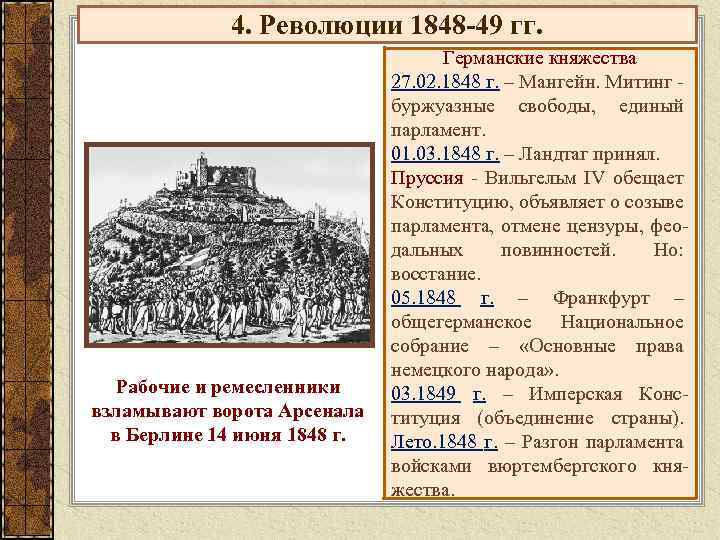 4. Революции 1848-49 гг.

Рабочие и ремесленники взламывают ворота Арсенала в Берлине 14 июня 1848 г.

Германские княжества
27.02.1848 г. – Мангейн. Митинг - буржуазные свободы, единый парламент.
01.03.1848 г. – Ландтаг принял.
Пруссия - Вильгельм IV обещает Конституцию, объявляет о созыве парламента, отмене цензуры, феодальных повинностей. Но: восстание.
05.1848 г. – Франкфурт – общегерманское Национальное собрание – «Основные права немецкого народа».
03.1849 г. – Имперская Конституция (объединение страны).
Лето.1848 г. – Разгон парламента войсками вюртембергского княжества.